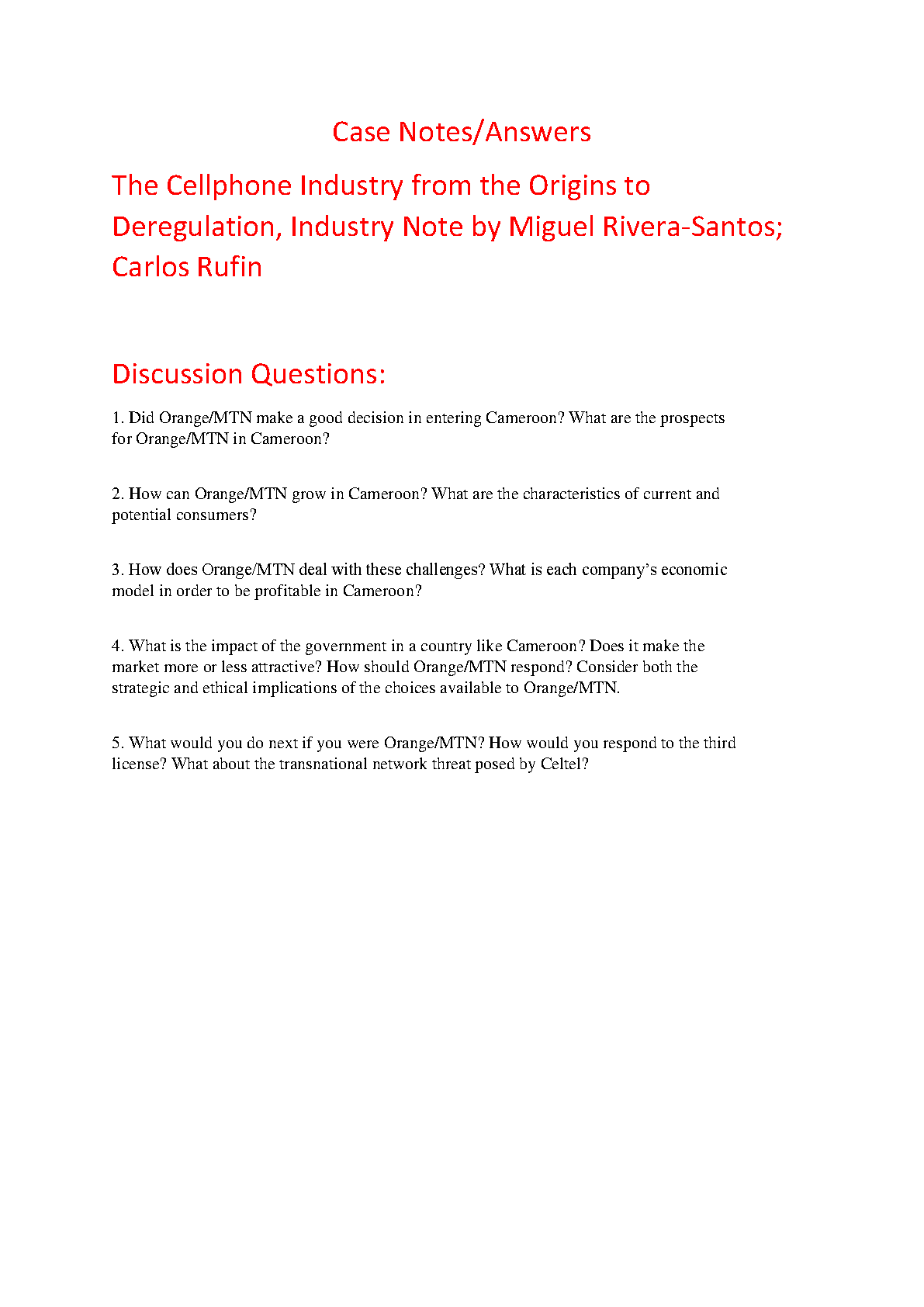 Case Notes/Answers

The Cellphone Industry from the Origins to Deregulation, Industry Note by Miguel Rivera-Santos; Carlos Rufin

Discussion Questions:

1. Did Orange/MTN make a good decision in entering Cameroon? What are the prospects for Orange/MTN in Cameroon?

2. How can Orange/MTN grow in Cameroon? What are the characteristics of current and potential consumers?

3. How does Orange/MTN deal with these challenges? What is each company's economic model in order to be profitable in Cameroon?

4. What is the impact of the government in a country like Cameroon? Does it make the market more or less attractive? How should Orange/MTN respond? Consider both the strategic and ethical implications of the choices available to Orange/MTN.

5. What would you do next if you were Orange/MTN? How would you respond to the third license? What about the transnational network threat posed by Celtel?